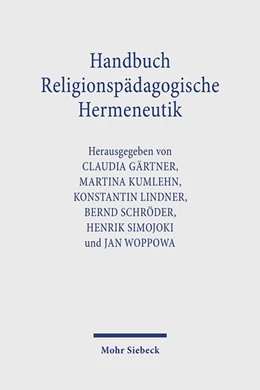 Handbuch
Religionspädagogische
Hermeneutik

Herausgegeben von
CLAUDIA GÄRTNER,
MARTINA KUMLEHN,
KONSTANTIN LINDNER,
BERND SCHRÖDER,
HENRIK SIMOJOKI
und JAN WOPPOWA

Mohr Siebeck